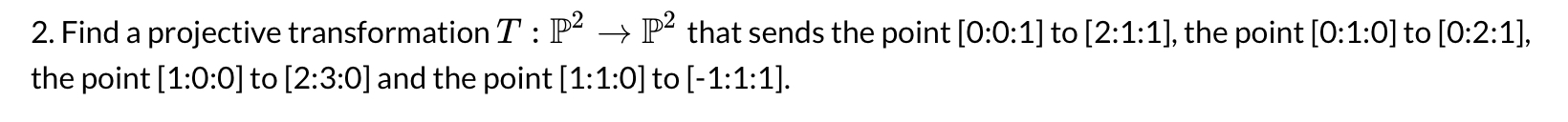 2. Find a projective transformation $T : \mathbb{P}^2 \to \mathbb{P}^2$ that sends the point [0:0:1] to [2:1:1], the point [0:1:0] to [0:2:1], the point [1:0:0] to [2:3:0] and the point [1:1:0] to [-1:1:1].